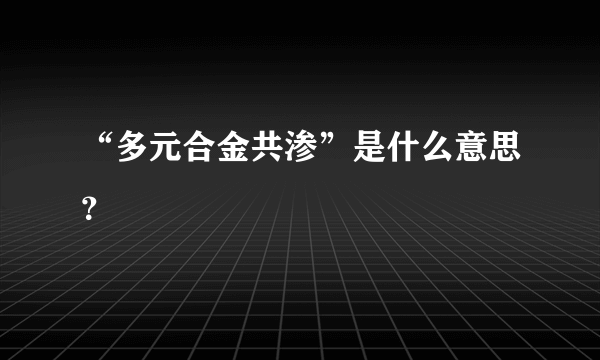 “多元合金共渗”是什么意思？